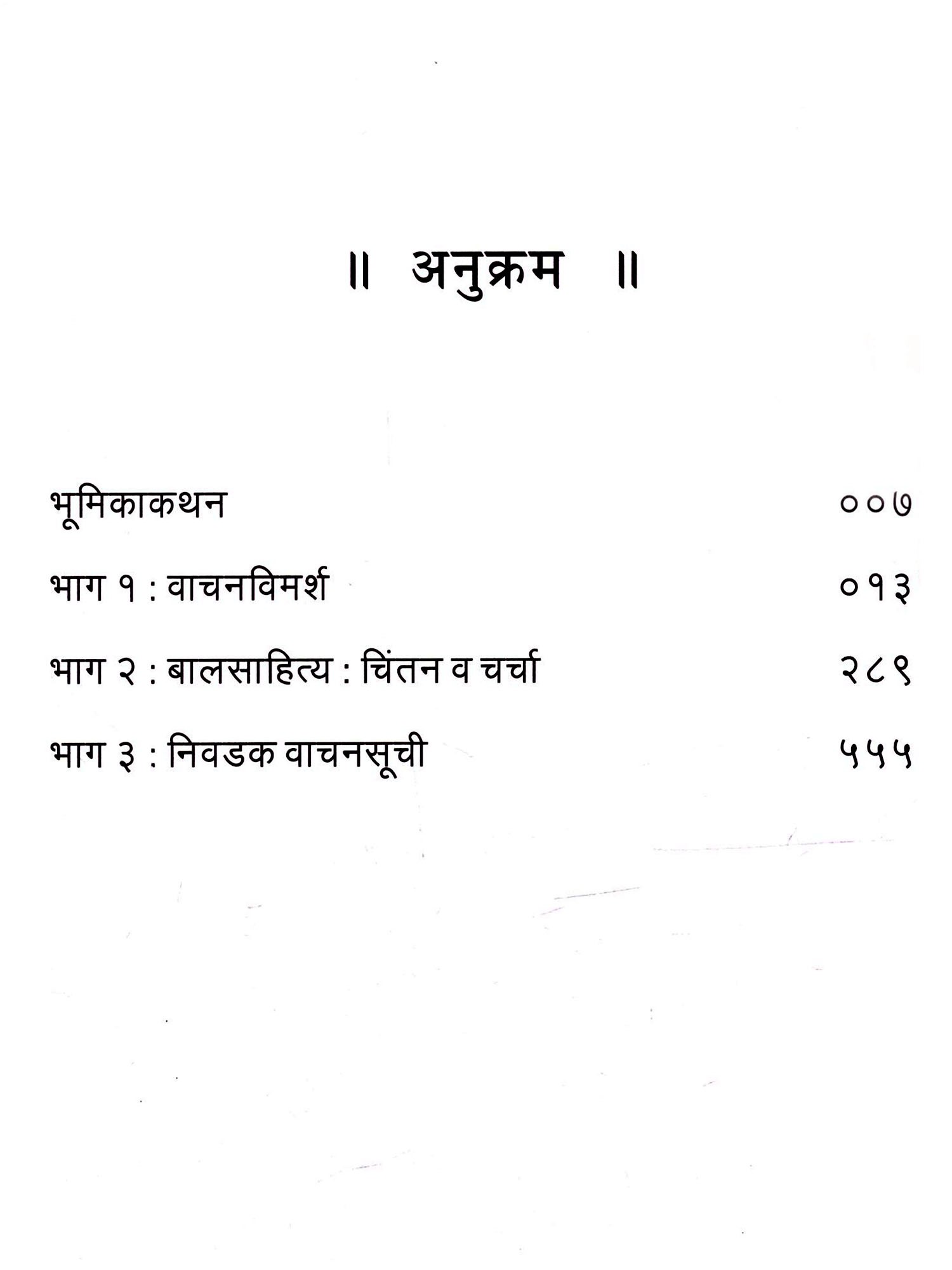 ॥ अनुक्रम ॥

भूमिकाकथन ००७

भाग १ : वाचनविमर्श ०१३

भाग २ : बालसाहित्य : चिंतन व चर्चा २८९

भाग ३ : निवडक वाचनसूची ५५५